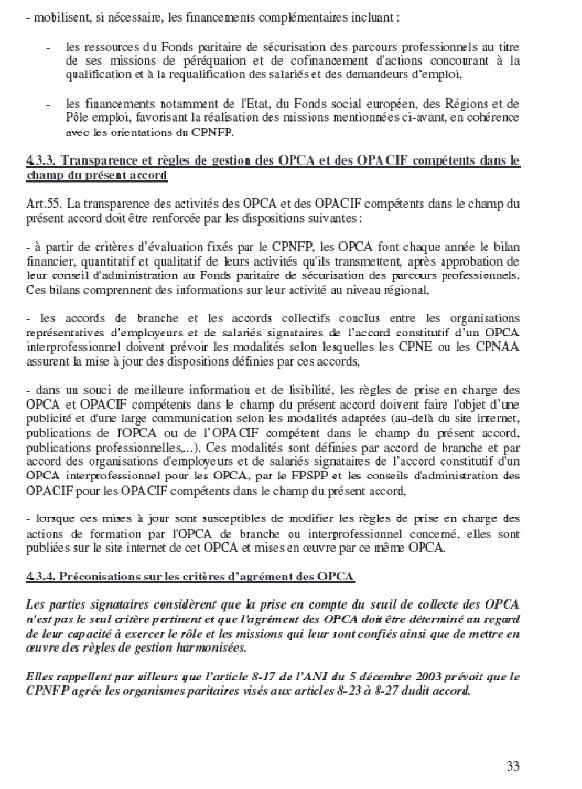 - mobilisent, si nécessaire, les financements complémentaires incluant :

- les ressources du Fonds paritaire de sécurisation des parcours professionnels au titre de ses missions de péréquation et de cofinancement d'actions concourant à la qualification et à la requalification des salariés et des demandeurs d'emploi,

- les financements notamment de l'Etat, du Fonds social européen, des Régions et de Pôle emploi, favorisant la réalisation des missions mentionnées ci-avant, en cohérence avec les orientations du CPNFP.

4.3.3. Transparence et règles de gestion des OPCA et des OPACIF compétents dans le champ du présent accord

Art.55. La transparence des activités des OPCA et des OPACIF compétents dans le champ du présent accord doit être renforcée par les dispositions suivantes :

- à partir de critères d'évaluation fixés par le CPNFP, les OPCA font chaque année le bilan financier, quantitatif et qualitatif de leurs activités qu'ils transmettent, après approbation de leur conseil d'administration au Fonds paritaire de sécurisation des parcours professionnels. Ces bilans comprennent des informations sur leur activité au niveau régional,

- les accords de branche et les accords collectifs conclus entre les organisations représentatives d'employeurs et de salariés signataires de l'accord constitutif d'un OPCA interprofessionnel doivent prévoir les modalités selon lesquelles les CPNE ou les CPNAA assurent la mise à jour des dispositions définies par ces accords,

- dans un souci de meilleure information et de lisibilité, les règles de prise en charge des OPCA et OPACIF compétents dans le champ du présent accord doivent faire l'objet d'une publicité et d'une large communication selon les modalités adaptées (au-delà du site internet, publications de l'OPCA ou de l'OPACIF compétent dans le champ du présent accord, publications professionnelles,...). Ces modalités sont définies par accord de branche et par accord des organisations d'employeurs et de salariés signataires de l'accord constitutif d'un OPCA interprofessionnel pour les OPCA, par le FPSPP et les conseils d'administration des OPACIF pour les OPACIF compétents dans le champ du présent accord,

- lorsque ces mises à jour sont susceptibles de modifier les règles de prise en charge des actions de formation par l'OPCA de branche ou interprofessionnel concerné, elles sont publiées sur le site internet de cet OPCA et mises en œuvre par ce même OPCA.

4.3.4. Préconisations sur les critères d'agrément des OPCA

Les parties signataires considèrent que la prise en compte du seuil de collecte des OPCA n'est pas le seul critère pertinent et que l'agrément des OPCA doit être déterminé au regard de leur capacité à exercer le rôle et les missions qui leur sont confiés ainsi que de mettre en œuvre des règles de gestion harmonisées.

Elles rappellent par ailleurs que l'article 8-17 de l'ANI du 5 décembre 2003 prévoit que le CPNFP agrée les organismes paritaires visés aux articles 8-23 à 8-27 dudit accord.

33